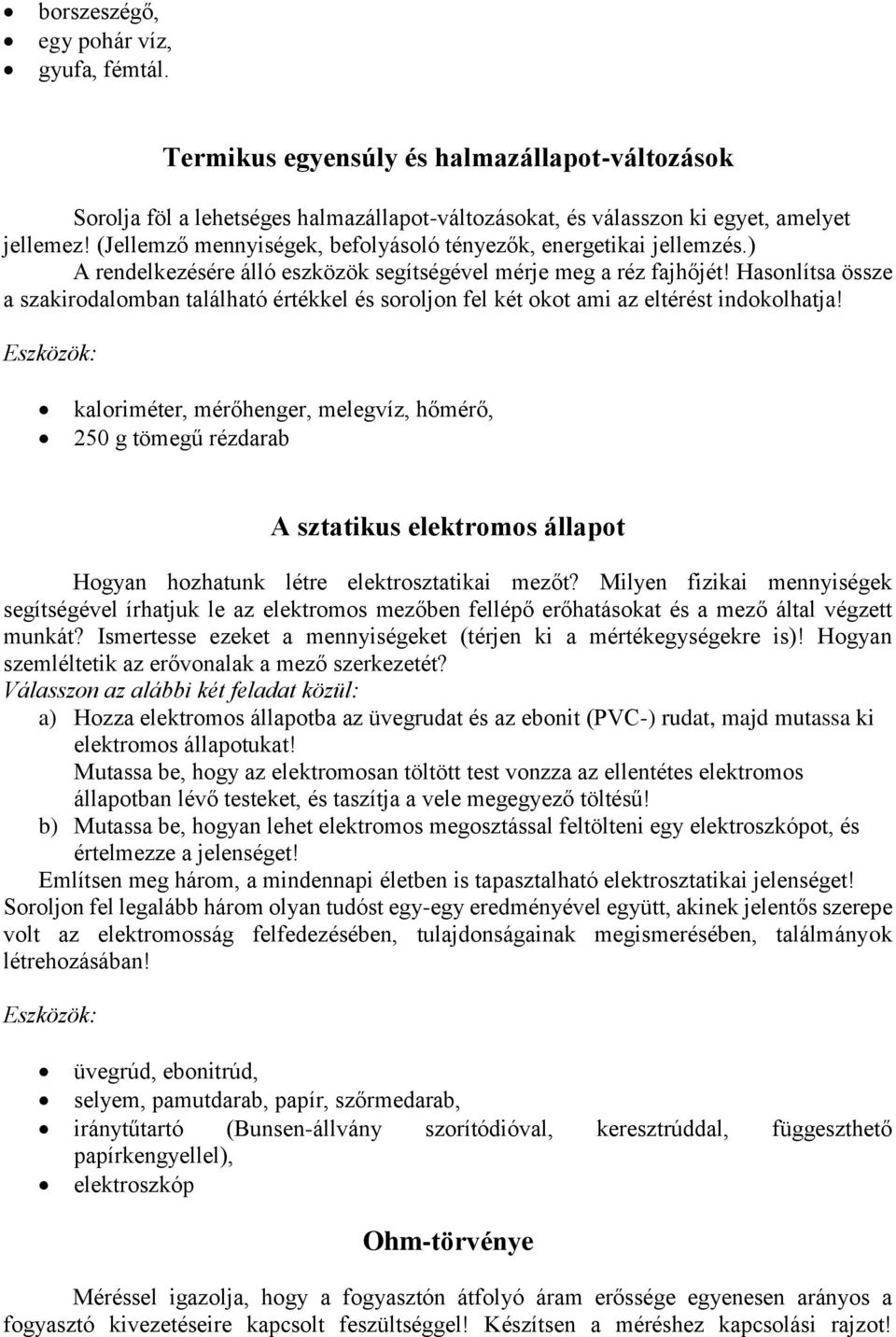 • borszeszégő,
• egy pohár víz,
• gyufa, fémtál.

Termikus egyensúly és halmazállapot-változások

Sorolja föl a lehetséges halmazállapot-változásokat, és válasszon ki egyet, amelyet jellemez! (Jellemző mennyiségek, befolyásoló tényezők, energetikai jellemzés.)
A rendelkezésére álló eszközök segítségével mérje meg a réz fajhőjét! Hasonlítsa össze a szakirodalomban található értékkel és soroljon fel két okot ami az eltérést indokolhatja!
Eszközök:

• kaloriméter, mérőhenger, melegvíz, hőmérő,
• 250 g tömegű rézdarab

A sztatikus elektromos állapot

Hogyan hozhatunk létre elektrosztatikai mezőt? Milyen fizikai mennyiségek segítségével írhatjuk le az elektromos mezőben fellépő erőhatásokat és a mező által végzett munkát? Ismertesse ezeket a mennyiségeket (térjen ki a mértékegységekre is)! Hogyan szemléltetik az erővonalak a mező szerkezetét?
Válasszon az alábbi két feladat közül:
a) Hozza elektromos állapotba az üvegrudat és az ebonit (PVC-) rudat, majd mutassa ki elektromos állapotukat!
Mutassa be, hogy az elektromosan töltött test vonzza az ellentétes elektromos állapotban lévő testeket, és taszítja a vele megegyező töltésű!
b) Mutassa be, hogyan lehet elektromos megosztással feltölteni egy elektroszkópot, és értelmezze a jelenséget!
Említsen meg három, a mindennapi életben is tapasztalható elektrosztatikai jelenséget!
Soroljon fel legalább három olyan tudóst egy-egy eredményével együtt, akinek jelentős szerepe volt az elektromosság felfedezésében, tulajdonságainak megismerésében, találmányok létrehozásában!

Eszközök:

• üvegrúd, ebonitrúd,
• selyem, pamutdarab, papír, szőrmedarab,
• iránytűtartó (Bunsen-állvány szorítódióval, keresztrúddal, függeszthető papírkengyellel),
• elektroszkóp

Ohm-törvénye

Méréssel igazolja, hogy a fogyasztón átfolyó áram erőssége egyenesen arányos a fogyasztó kivezetéseire kapcsolt feszültséggel! Készítsen a méréshez kapcsolási rajzot!